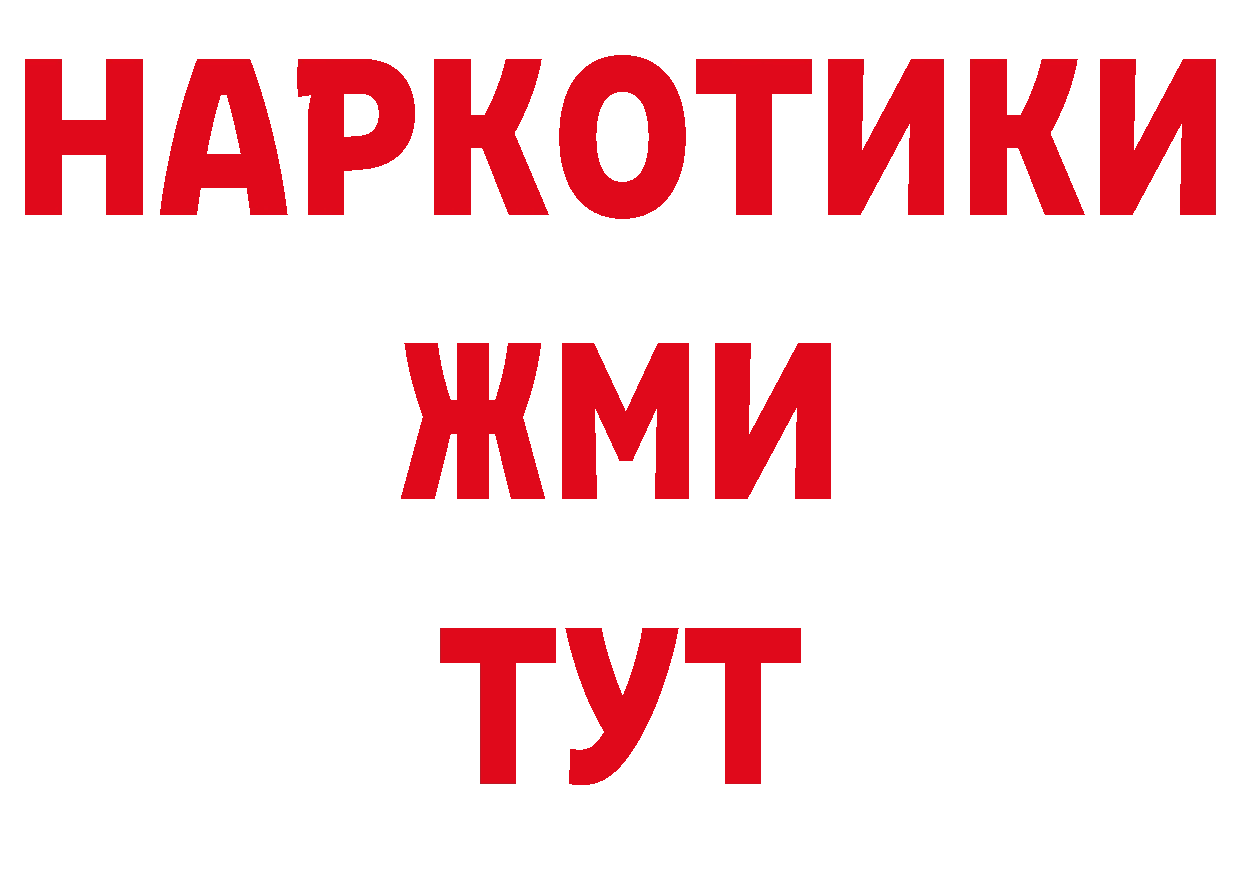 НАРКОТИКИ
ЖМИ
ТУТ